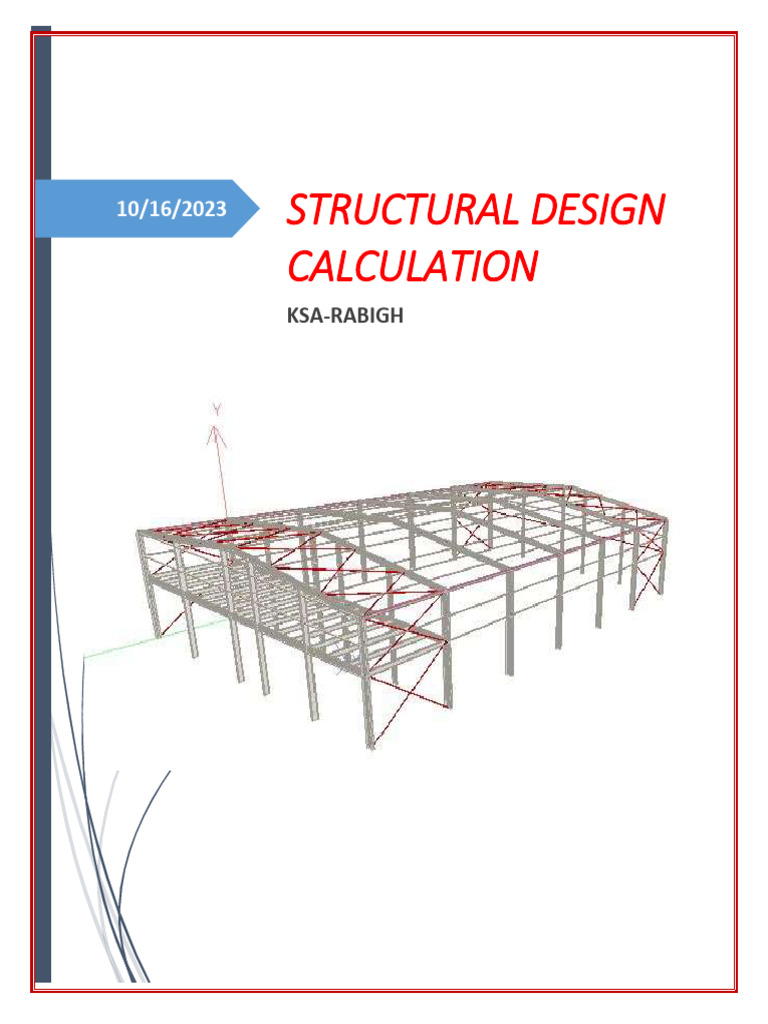 10/16/2023

STRUCTURAL DESIGN CALCULATION

KSA-RABIGH

Y